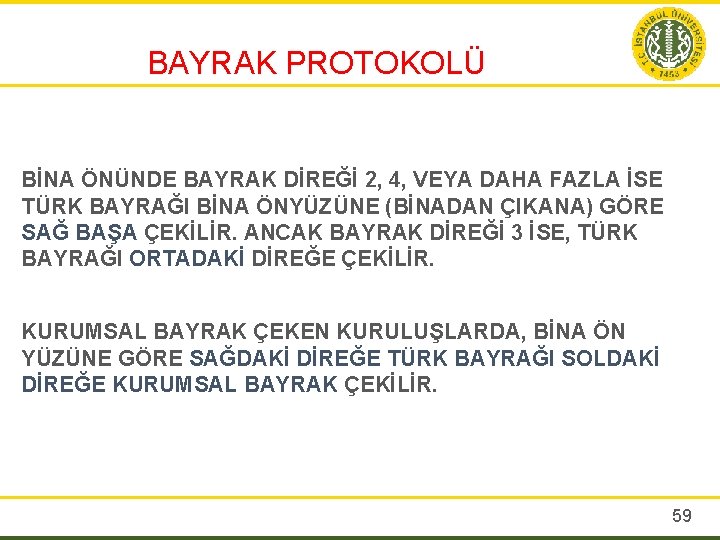 BAYRAK PROTOKOLÜ

T.C. İSTANBUL ÜNİVERSİTESİ 1453

BİNA ÖNÜNDE BAYRAK DİREĞİ 2, 4, VEYA DAHA FAZLA İSE TÜRK BAYRAĞI BİNA ÖNYÜZÜNE (BİNADAN ÇIKANA) GÖRE SAĞ BAŞA ÇEKİLİR. ANCAK BAYRAK DİREĞİ 3 İSE, TÜRK BAYRAĞI ORTADAKİ DİREĞE ÇEKİLİR.

KURUMSAL BAYRAK ÇEKEN KURULUŞLARDA, BİNA ÖN YÜZÜNE GÖRE SAĞDAKİ DİREĞE TÜRK BAYRAĞI SOLDAKİ DİREĞE KURUMSAL BAYRAK ÇEKİLİR.

59